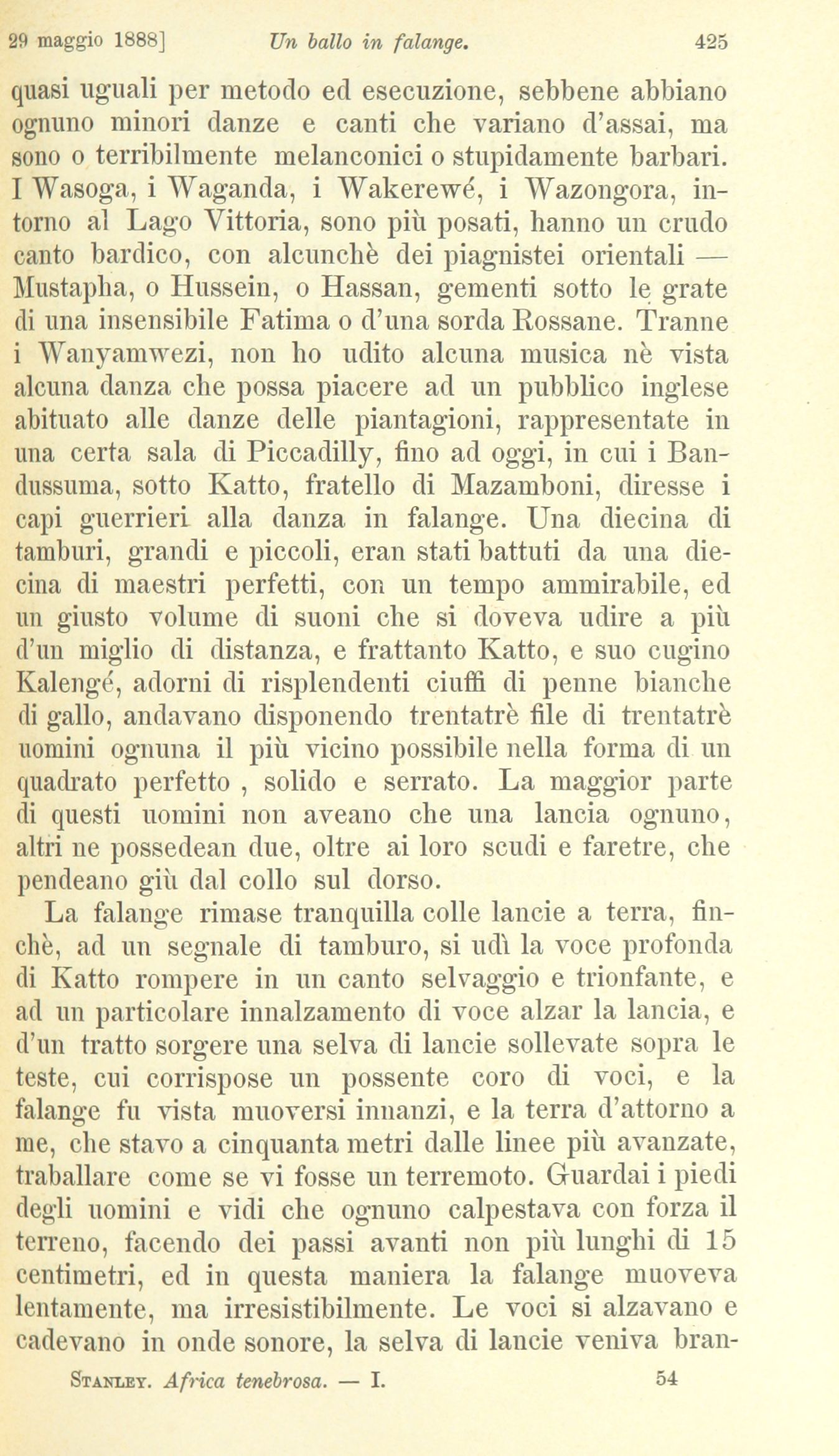 29 maggio 1888] Un ballo in falange. 425

quasi uguali per metodo ed esecuzione, sebbene abbiano ognuno minori danze e canti che variano d'assai, ma sono o terribilmente melanconici o stupidamente barbari. I Wasoga, i Waganda, i Wakerewé, i Wazongora, intorno al Lago Vittoria, sono più posati, hanno un crudo canto bardico, con alcunchè dei piagnistei orientali — Mustapha, o Hussein, o Hassan, gementi sotto le grate di una insensibile Fatima o d'una sorda Rossane. Tranne i Wanyamwezi, non ho udito alcuna musica nè vista alcuna danza che possa piacere ad un pubblico inglese abituato alle danze delle piantagioni, rappresentate in una certa sala di Piccadilly, fino ad oggi, in cui i Bandussuma, sotto Katto, fratello di Mazamboni, diresse i capi guerrieri alla danza in falange. Una diecina di tamburi, grandi e piccoli, eran stati battuti da una diecina di maestri perfetti, con un tempo ammirabile, ed un giusto volume di suoni che si doveva udire a più d'un miglio di distanza, e frattanto Katto, e suo cugino Kalengé, adorni di risplendenti ciuffi di penne bianche di gallo, andavano disponendo trentatrè file di trentatrè uomini ognuna il più vicino possibile nella forma di un quadrato perfetto , solido e serrato. La maggior parte di questi uomini non aveano che una lancia ognuno, altri ne possedean due, oltre ai loro scudi e faretre, che pendeano giù dal collo sul dorso.

La falange rimase tranquilla colle lancie a terra, finchè, ad un segnale di tamburo, si udì la voce profonda di Katto rompere in un canto selvaggio e trionfante, e ad un particolare innalzamento di voce alzar la lancia, e d'un tratto sorgere una selva di lancie sollevate sopra le teste, cui corrispose un possente coro di voci, e la falange fu vista muoversi innanzi, e la terra d'attorno a me, che stavo a cinquanta metri dalle linee più avanzate, traballare come se vi fosse un terremoto. Guardai i piedi degli uomini e vidi che ognuno calpestava con forza il terreno, facendo dei passi avanti non più lunghi di 15 centimetri, ed in questa maniera la falange muoveva lentamente, ma irresistibilmente. Le voci si alzavano e cadevano in onde sonore, la selva di lancie veniva bran-

Stanley. Africa tenebrosa. — I. 54